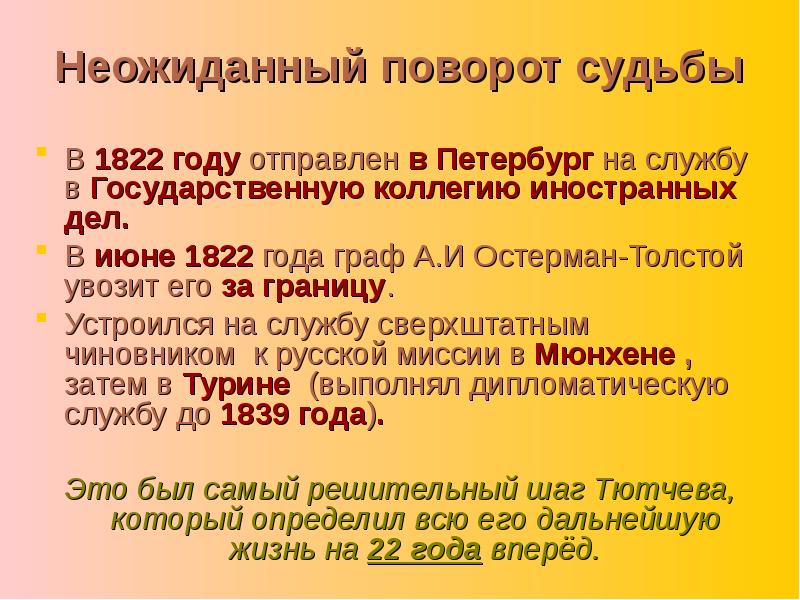 Неожиданный поворот судьбы

В 1822 году отправлен в Петербург на службу в Государственную коллегию иностранных дел.

В июне 1822 года граф А.И Остерман-Толстой увозит его за границу.

Устроился на службу сверхштатным чиновником к русской миссии в Мюнхене , затем в Турине (выполнял дипломатическую службу до 1839 года).

Это был самый решительный шаг Тютчева, который определил всю его дальнейшую жизнь на 22 года вперёд.